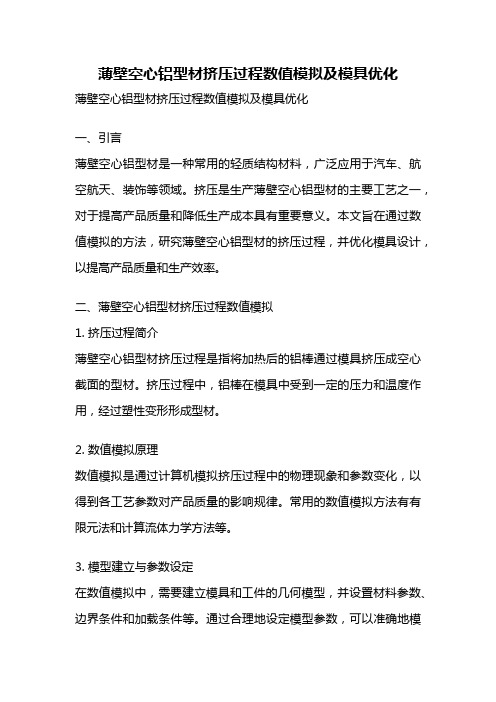 薄壁空心铝型材挤压过程数值模拟及模具优化

薄壁空心铝型材挤压过程数值模拟及模具优化

一、引言

薄壁空心铝型材是一种常用的轻质结构材料，广泛应用于汽车、航空航天、装饰等领域。挤压是生产薄壁空心铝型材的主要工艺之一，对于提高产品质量和降低生产成本具有重要意义。本文旨在通过数值模拟的方法，研究薄壁空心铝型材的挤压过程，并优化模具设计，以提高产品质量和生产效率。

二、薄壁空心铝型材挤压过程数值模拟

1. 挤压过程简介

薄壁空心铝型材挤压过程是指将加热后的铝棒通过模具挤压成空心截面的型材。挤压过程中，铝棒在模具中受到一定的压力和温度作用，经过塑性变形形成型材。

2. 数值模拟原理

数值模拟是通过计算机模拟挤压过程中的物理现象和参数变化，以得到各工艺参数对产品质量的影响规律。常用的数值模拟方法有有限元法和计算流体力学方法等。

3. 模型建立与参数设定

在数值模拟中，需要建立模具和工件的几何模型，并设置材料参数、边界条件和加载条件等。通过合理地设定模型参数，可以准确地模